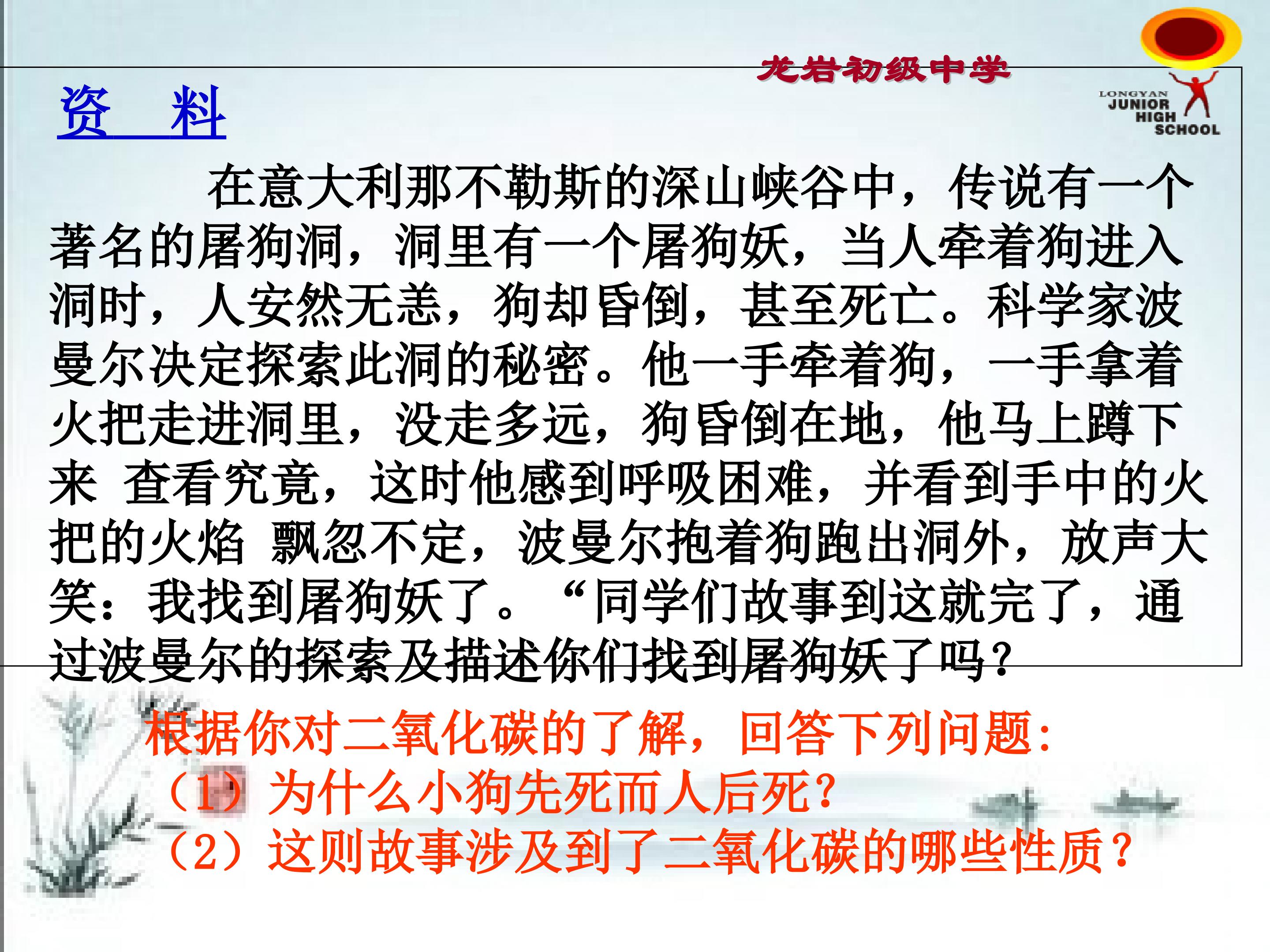 龙岩初级中学

LONGYAN
JUNIOR
HIGH
SCHOOL

资 料

在意大利那不勒斯的深山峡谷中，传说有一个著名的屠狗洞，洞里有一个屠狗妖，当人牵着狗进入洞时，人安然无恙，狗却昏倒，甚至死亡。科学家波曼尔决定探索此洞的秘密。他一手牵着狗，一手拿着火把走进洞里，没走多远，狗昏倒在地，他马上蹲下来 查看究竟，这时他感到呼吸困难，并看到手中的火把的火焰 飘忽不定，波曼尔抱着狗跑出洞外，放声大笑：我找到屠狗妖了。“同学们故事到这就完了，通过波曼尔的探索及描述你们找到屠狗妖了吗？

根据你对二氧化碳的了解，回答下列问题：
（1）为什么小狗先死而人后死？
（2）这则故事涉及到了二氧化碳的哪些性质？